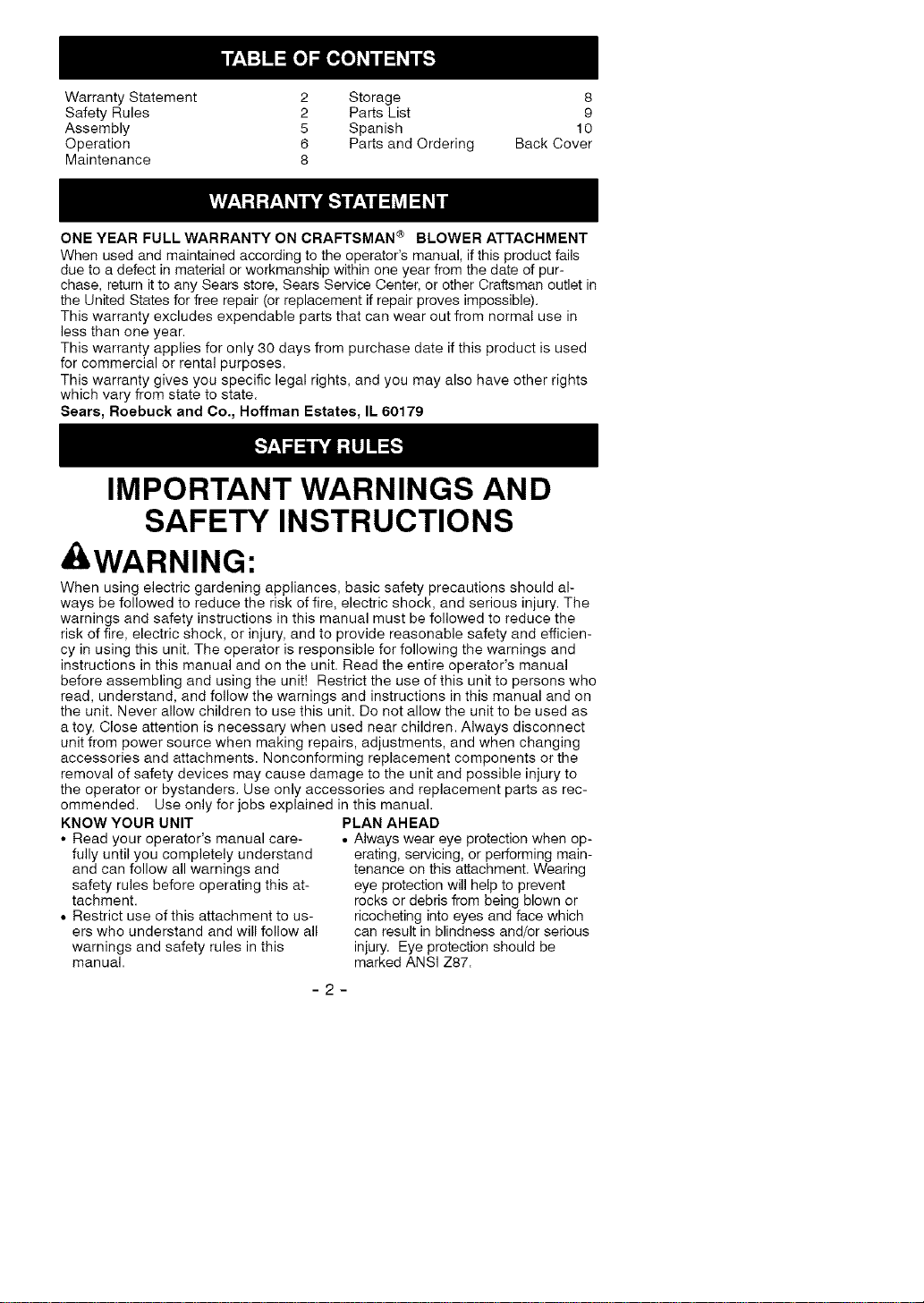 TABLE OF CONTENTS

| | | | |
|---|---|---|---|
| Warranty Statement | 2 | Storage | 8 |
| Safety Rules | 2 | Parts List | 9 |
| Assembly | 5 | Spanish | 10 |
| Operation | 6 | Parts and Ordering | Back Cover |
| Maintenance | 8 | | |

WARRANTY STATEMENT

ONE YEAR FULL WARRANTY ON CRAFTSMAN® BLOWER ATTACHMENT
When used and maintained according to the operator's manual, if this product fails due to a defect in material or workmanship within one year from the date of purchase, return it to any Sears store, Sears Service Center, or other Craftsman outlet in the United States for free repair (or replacement if repair proves impossible).
This warranty excludes expendable parts that can wear out from normal use in less than one year.
This warranty applies for only 30 days from purchase date if this product is used for commercial or rental purposes.
This warranty gives you specific legal rights, and you may also have other rights which vary from state to state.
Sears, Roebuck and Co., Hoffman Estates, IL 60179

SAFETY RULES

IMPORTANT WARNINGS AND SAFETY INSTRUCTIONS

WARNING:

When using electric gardening appliances, basic safety precautions should always be followed to reduce the risk of fire, electric shock, and serious injury. The warnings and safety instructions in this manual must be followed to reduce the risk of fire, electric shock, or injury, and to provide reasonable safety and efficiency in using this unit. The operator is responsible for following the warnings and instructions in this manual and on the unit. Read the entire operator's manual before assembling and using the unit! Restrict the use of this unit to persons who read, understand, and follow the warnings and instructions in this manual and on the unit. Never allow children to use this unit. Do not allow the unit to be used as a toy. Close attention is necessary when used near children. Always disconnect unit from power source when making repairs, adjustments, and when changing accessories and attachments. Nonconforming replacement components or the removal of safety devices may cause damage to the unit and possible injury to the operator or bystanders. Use only accessories and replacement parts as recommended. Use only for jobs explained in this manual.

KNOW YOUR UNIT
• Read your operator's manual carefully until you completely understand and can follow all warnings and safety rules before operating this attachment.
• Restrict use of this attachment to users who understand and will follow all warnings and safety rules in this manual.

PLAN AHEAD
• Always wear eye protection when operating, servicing, or performing maintenance on this attachment. Wearing eye protection will help to prevent rocks or debris from being blown or ricocheting into eyes and face which can result in blindness and/or serious injury. Eye protection should be marked ANSI Z87.

- 2 -